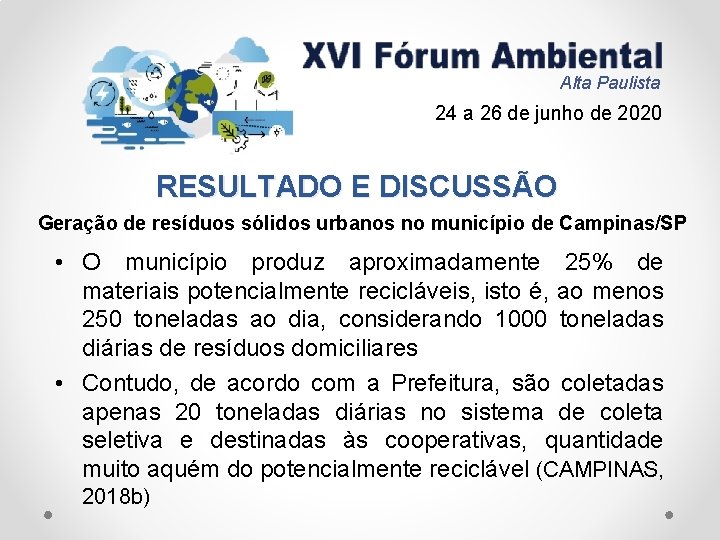 XVI Fórum Ambiental
Alta Paulista
24 a 26 de junho de 2020

RESULTADO E DISCUSSÃO

Geração de resíduos sólidos urbanos no município de Campinas/SP

• O município produz aproximadamente 25% de materiais potencialmente recicláveis, isto é, ao menos 250 toneladas ao dia, considerando 1000 toneladas diárias de resíduos domiciliares
• Contudo, de acordo com a Prefeitura, são coletadas apenas 20 toneladas diárias no sistema de coleta seletiva e destinadas às cooperativas, quantidade muito aquém do potencialmente reciclável (CAMPINAS, 2018b)